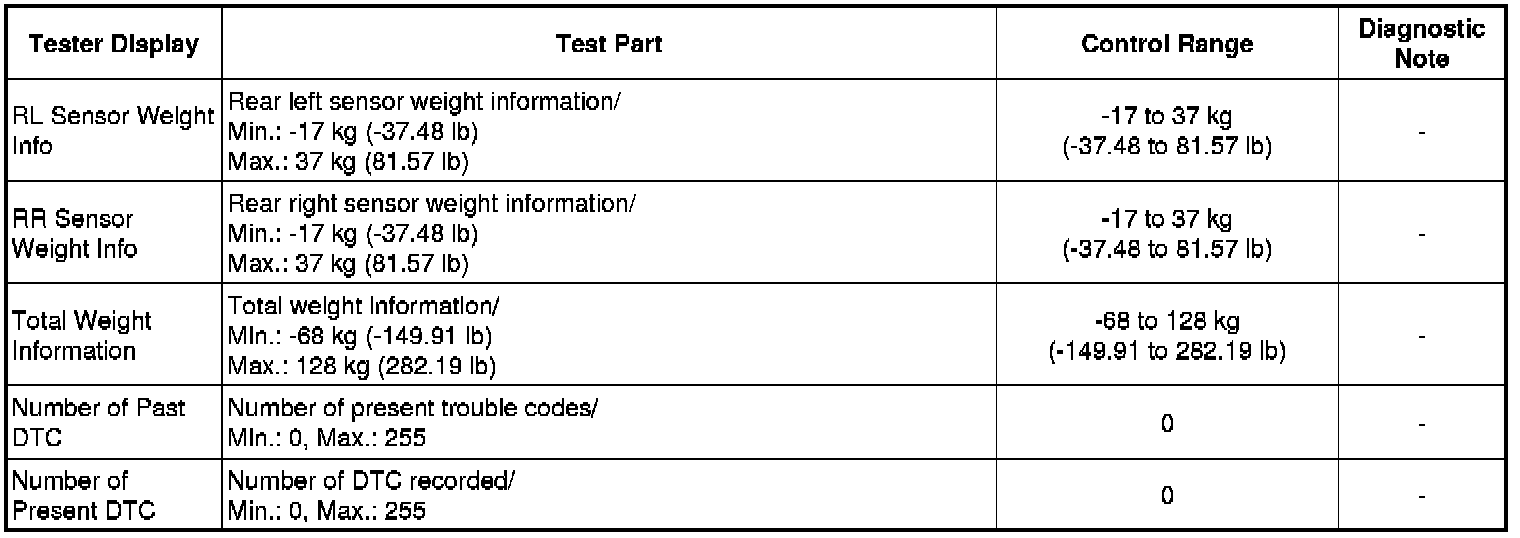 | Tester Display | Test Part | Control Range | Diagnostic Note |
|---|---|---|---|
| RL Sensor Weight Info | Rear left sensor weight information/ Min.: -17 kg (-37.48 lb) Max.: 37 kg (81.57 lb) | -17 to 37 kg (-37.48 to 81.57 lb) | - |
| RR Sensor Weight Info | Rear right sensor weight information/ Min.: -17 kg (-37.48 lb) Max.: 37 kg (81.57 lb) | -17 to 37 kg (-37.48 to 81.57 lb) | - |
| Total Weight Information | Total weight information/ Min.: -68 kg (-149.91 lb) Max.: 128 kg (282.19 lb) | -68 to 128 kg (-149.91 to 282.19 lb) | - |
| Number of Past DTC | Number of present trouble codes/ Min.: 0, Max.: 255 | 0 | - |
| Number of Present DTC | Number of DTC recorded/ Min.: 0, Max.: 255 | 0 | - |